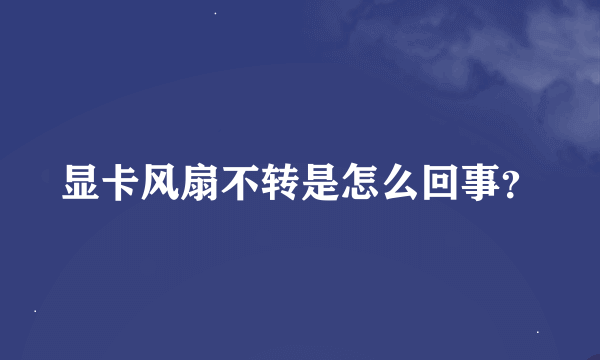 显卡风扇不转是怎么回事?